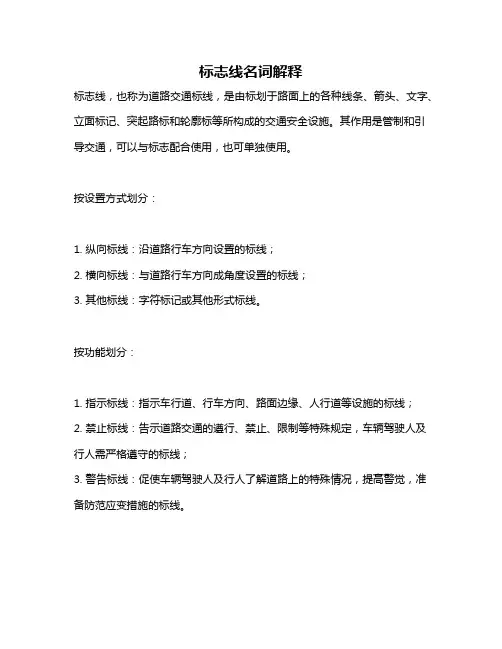 标志线名词解释

标志线，也称为道路交通标线，是由标划于路面上的各种线条、箭头、文字、立面标记、突起路标和轮廓标等所构成的交通安全设施。其作用是管制和引导交通，可以与标志配合使用，也可单独使用。

按设置方式划分：

1. 纵向标线：沿道路行车方向设置的标线；
2. 横向标线：与道路行车方向成角度设置的标线；
3. 其他标线：字符标记或其他形式标线。

按功能划分：

1. 指示标线：指示车行道、行车方向、路面边缘、人行道等设施的标线；
2. 禁止标线：告示道路交通的遵行、禁止、限制等特殊规定，车辆驾驶人及行人需严格遵守的标线；
3. 警告标线：促使车辆驾驶人及行人了解道路上的特殊情况，提高警觉，准备防范应变措施的标线。